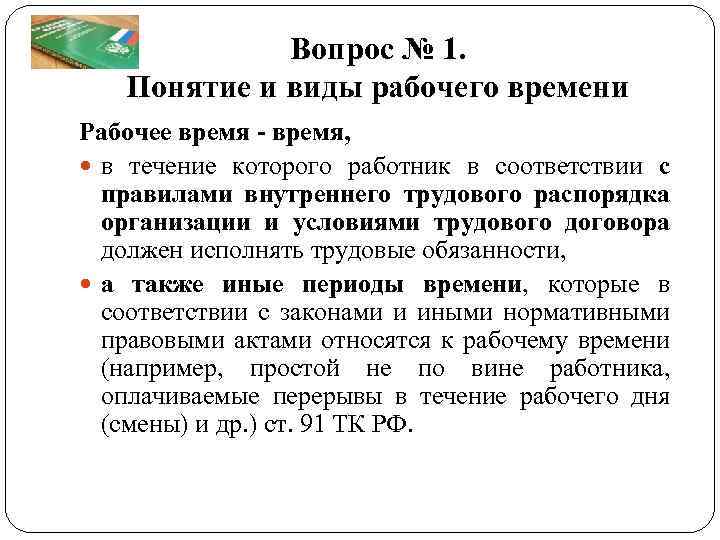 Вопрос № 1.
Понятие и виды рабочего времени

Рабочее время - время,

в течение которого работник в соответствии с правилами внутреннего трудового распорядка организации и условиями трудового договора должен исполнять трудовые обязанности,

а также иные периоды времени, которые в соответствии с законами и иными нормативными правовыми актами относятся к рабочему времени (например, простой не по вине работника, оплачиваемые перерывы в течение рабочего дня (смены) и др.) ст. 91 ТК РФ.